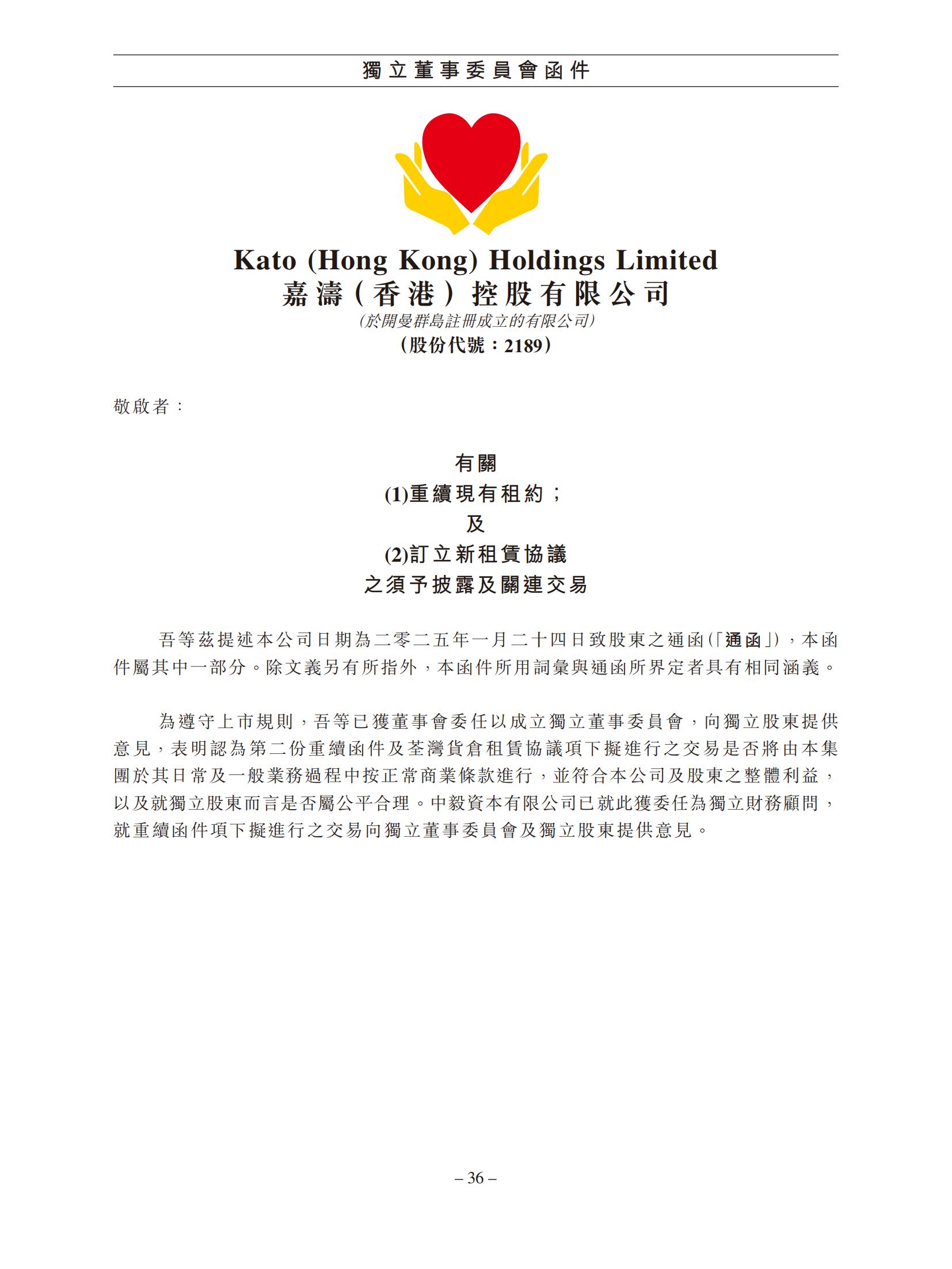 獨立董事委員會函件

Kato (Hong Kong) Holdings Limited
嘉濤（香港）控股有限公司
(於開曼群島註冊成立的有限公司)
(股份代號：2189)

敬啟者：

有關
(1)重續現有租約；
及
(2)訂立新租賃協議
之須予披露及關連交易

吾等茲提述本公司日期為二零二五年一月二十四日致股東之通函(「通函」)，本函件屬其中一部分。除文義另有所指外，本函件所用詞彙與通函所界定者具有相同涵義。

為遵守上市規則，吾等已獲董事會委任以成立獨立董事委員會，向獨立股東提供意見，表明認為第二份重續函件及荃灣貨倉租賃協議項下擬進行之交易是否將由本集團於其日常及一般業務過程中按正常商業條款進行，並符合本公司及股東之整體利益，以及就獨立股東而言是否屬公平合理。中毅資本有限公司已就此獲委任為獨立財務顧問，就重續函件項下擬進行之交易向獨立董事委員會及獨立股東提供意見。

– 36 –